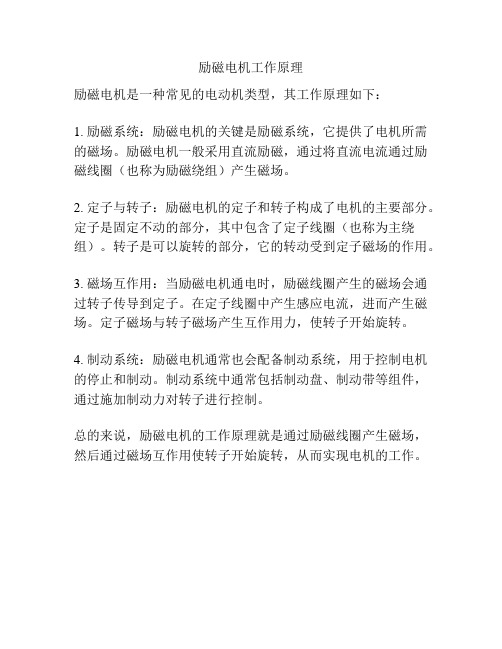 励磁电机工作原理

励磁电机是一种常见的电动机类型，其工作原理如下：

1. 励磁系统：励磁电机的关键是励磁系统，它提供了电机所需的磁场。励磁电机一般采用直流励磁，通过将直流电流通过励磁线圈（也称为励磁绕组）产生磁场。

2. 定子与转子：励磁电机的定子和转子构成了电机的主要部分。定子是固定不动的部分，其中包含了定子线圈（也称为主绕组）。转子是可以旋转的部分，它的转动受到定子磁场的作用。

3. 磁场互作用：当励磁电机通电时，励磁线圈产生的磁场会通过转子传导到定子。在定子线圈中产生感应电流，进而产生磁场。定子磁场与转子磁场产生互作用力，使转子开始旋转。

4. 制动系统：励磁电机通常也会配备制动系统，用于控制电机的停止和制动。制动系统中通常包括制动盘、制动带等组件，通过施加制动力对转子进行控制。

总的来说，励磁电机的工作原理就是通过励磁线圈产生磁场，然后通过磁场互作用使转子开始旋转，从而实现电机的工作。